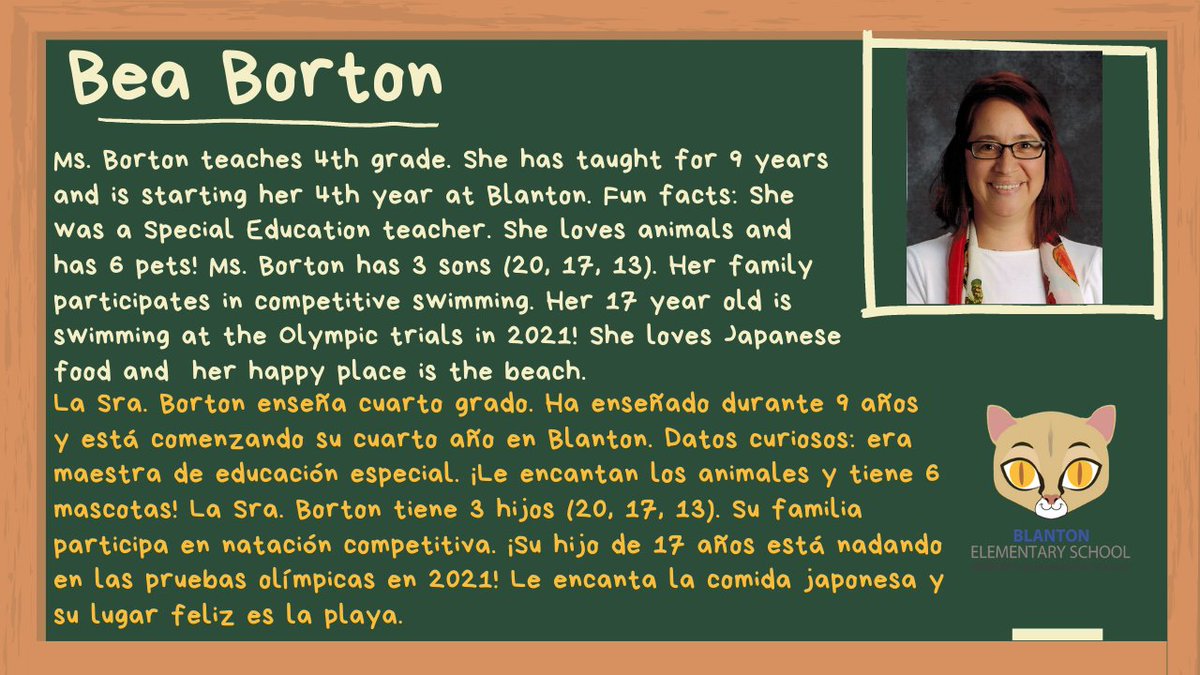 Bea Borton

Ms. Borton teaches 4th grade. She has taught for 9 years and is starting her 4th year at Blanton. Fun facts: She was a Special Education teacher. She loves animals and has 6 pets! Ms. Borton has 3 sons (20, 17, 13). Her family participates in competitive swimming. Her 17 year old is swimming at the Olympic trials in 2021! She loves Japanese food and  her happy place is the beach.

La Sra. Borton enseña cuarto grado. Ha enseñado durante 9 años y está comenzando su cuarto año en Blanton. Datos curiosos: era maestra de educación especial. ¡Le encantan los animales y tiene 6 mascotas! La Sra. Borton tiene 3 hijos (20, 17, 13). Su familia participa en natación competitiva. ¡Su hijo de 17 años está nadando en las pruebas olímpicas en 2021! Le encanta la comida japonesa y su lugar feliz es la playa.

BLANTON
ELEMENTARY SCHOOL